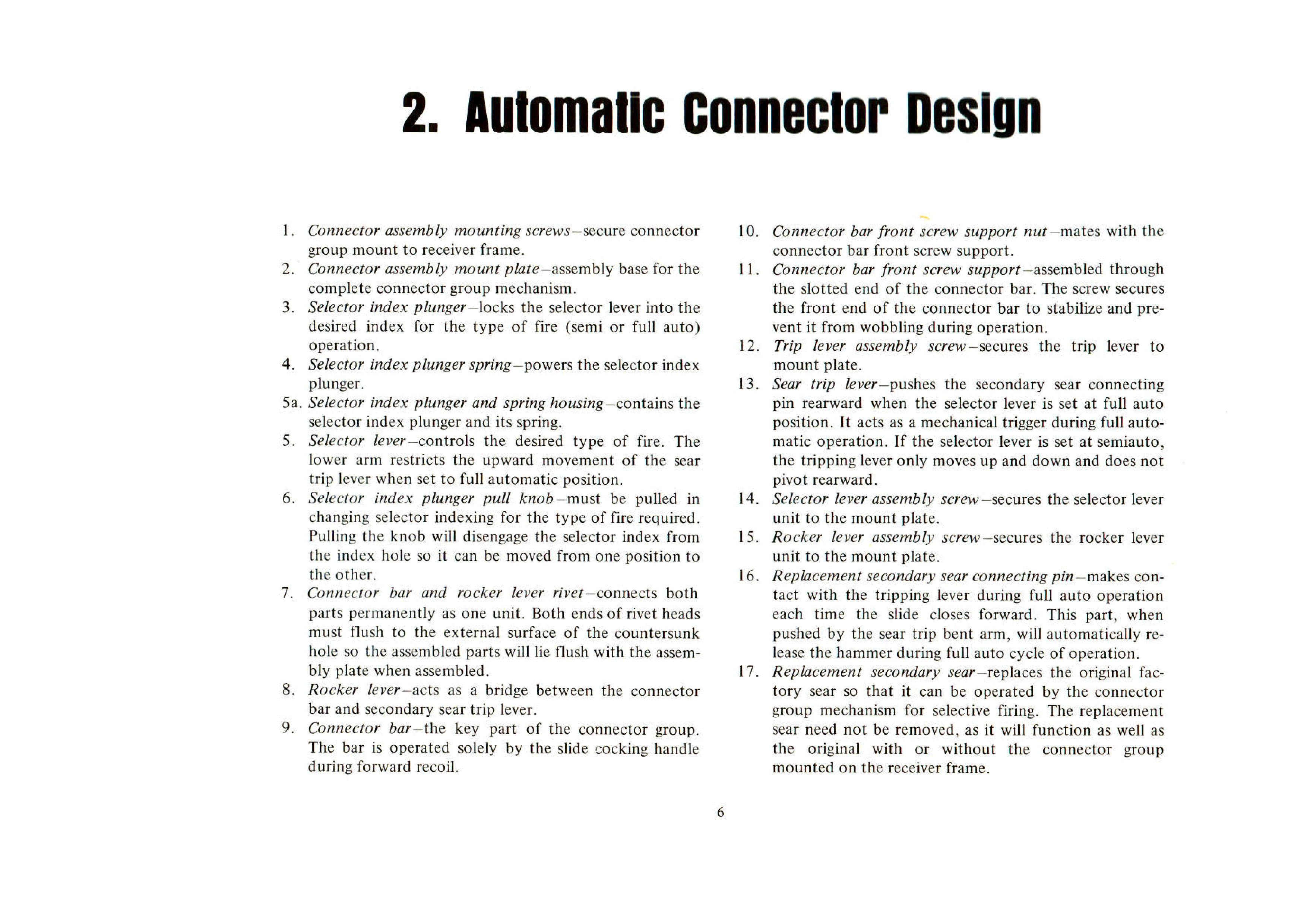 2. Automatic Connector Design

1. Connector assembly mounting screws—secure connector group mount to receiver frame.
2. Connector assembly mount plate—assembly base for the complete connector group mechanism.
3. Selector index plunger—locks the selector lever into the desired index for the type of fire (semi or full auto) operation.
4. Selector index plunger spring—powers the selector index plunger.
5a. Selector index plunger and spring housing—contains the selector index plunger and its spring.
5. Selector lever—controls the desired type of fire. The lower arm restricts the upward movement of the sear trip lever when set to full automatic position.
6. Selector index plunger pull knob—must be pulled in changing selector indexing for the type of fire required. Pulling the knob will disengage the selector index from the index hole so it can be moved from one position to the other.
7. Connector bar and rocker lever rivet—connects both parts permanently as one unit. Both ends of rivet heads must flush to the external surface of the countersunk hole so the assembled parts will lie flush with the assembly plate when assembled.
8. Rocker lever—acts as a bridge between the connector bar and secondary sear trip lever.
9. Connector bar—the key part of the connector group. The bar is operated solely by the slide cocking handle during forward recoil.

10. Connector bar front screw support nut—mates with the connector bar front screw support.
11. Connector bar front screw support—assembled through the slotted end of the connector bar. The screw secures the front end of the connector bar to stabilize and prevent it from wobbling during operation.
12. Trip lever assembly screw—secures the trip lever to mount plate.
13. Sear trip lever—pushes the secondary sear connecting pin rearward when the selector lever is set at full auto position. It acts as a mechanical trigger during full automatic operation. If the selector lever is set at semiauto, the tripping lever only moves up and down and does not pivot rearward.
14. Selector lever assembly screw—secures the selector lever unit to the mount plate.
15. Rocker lever assembly screw—secures the rocker lever unit to the mount plate.
16. Replacement secondary sear connecting pin—makes contact with the tripping lever during full auto operation each time the slide closes forward. This part, when pushed by the sear trip bent arm, will automatically release the hammer during full auto cycle of operation.
17. Replacement secondary sear—replaces the original factory sear so that it can be operated by the connector group mechanism for selective firing. The replacement sear need not be removed, as it will function as well as the original with or without the connector group mounted on the receiver frame.

6